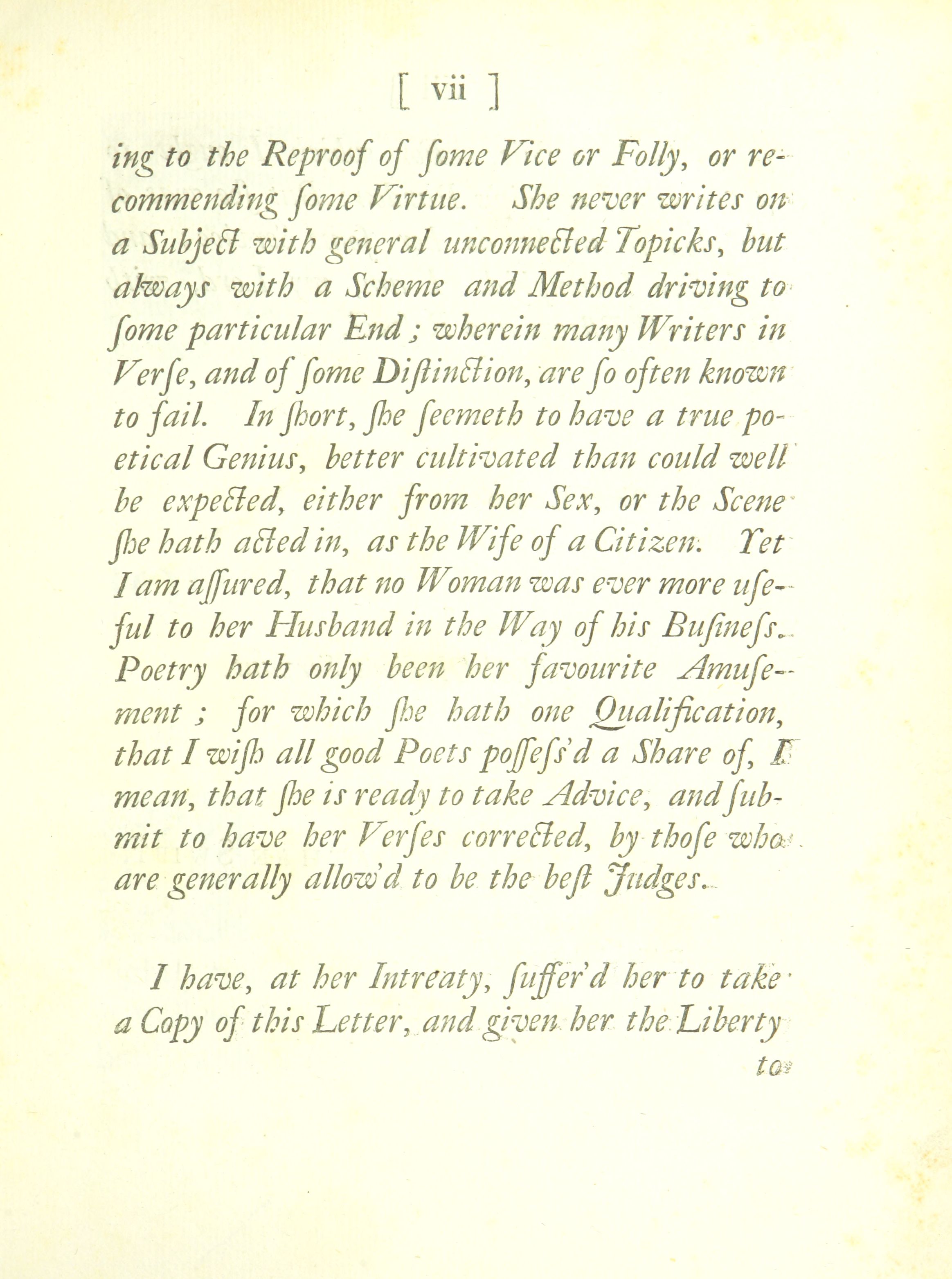 [ vii ]

ing to the Reproof of ſome Vice or Folly, or recommending ſome Virtue. She never writes on a Subject with general unconnected Topicks, but always with a Scheme and Method driving to ſome particular End; wherein many Writers in Verſe, and of ſome Diſtinction, are ſo often known to fail. In ſhort, ſhe ſeemeth to have a true poetical Genius, better cultivated than could well be expected, either from her Sex, or the Scene ſhe hath acted in, as the Wife of a Citizen. Yet I am aſſured, that no Woman was ever more uſeful to her Husband in the Way of his Buſineſs. Poetry hath only been her favourite Amuſement; for which ſhe hath one Qualification, that I wiſh all good Poets poſſeſs'd a Share of, I mean, that ſhe is ready to take Advice, and ſubmit to have her Verſes corrected, by thoſe who are generally allow'd to be the beſt Judges.

I have, at her Intreaty, ſuffer'd her to take a Copy of this Letter, and given her the Liberty

to